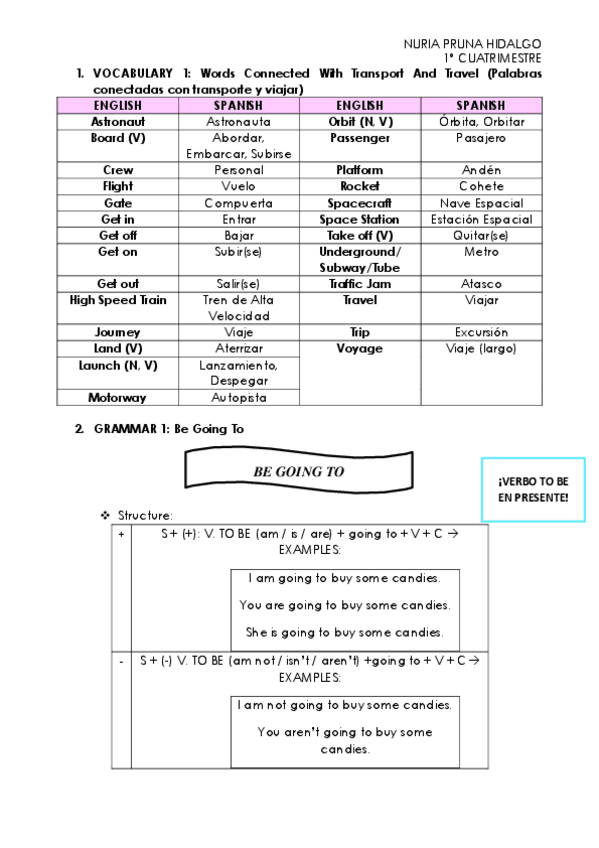 NURIA PRUNA HIDALGO
1º CUATRIMESTRE

1. VOCABULARY 1: Words Connected With Transport And Travel (Palabras conectadas con transporte y viajar)

| ENGLISH | SPANISH | ENGLISH | SPANISH |
|---|---|---|---|
| Astronaut | Astronauta | Orbit (N, V) | Órbita, Orbitar |
| Board (V) | Abordar, Embarcar, Subirse | Passenger | Pasajero |
| Crew | Personal | Platform | Andén |
| Flight | Vuelo | Rocket | Cohete |
| Gate | Compuerta | Spacecraft | Nave Espacial |
| Get in | Entrar | Space Station | Estación Espacial |
| Get off | Bajar | Take off (V) | Quitar(se) |
| Get on | Subir(se) | Underground/ Subway/Tube | Metro |
| Get out | Salir(se) | Traffic Jam | Atasco |
| High Speed Train | Tren de Alta Velocidad | Travel | Viajar |
| Journey | Viaje | Trip | Excursión |
| Land (V) | Aterrizar | Voyage | Viaje (largo) |
| Launch (N, V) | Lanzamiento, Despegar | | |
| Motorway | Autopista | | |

2. GRAMMAR 1: Be Going To

BE GOING TO

¡VERBO TO BE EN PRESENTE!

❖ Structure:

| + | S + (+): V. TO BE (am / is / are) + going to + V + C → EXAMPLES: I am going to buy some candies. You are going to buy some candies. She is going to buy some candies. |
|---|---|
| - | S + (-) V. TO BE (am not / isn't / aren't) +going to + V + C → EXAMPLES: I am not going to buy some candies. You aren't going to buy some candies. |